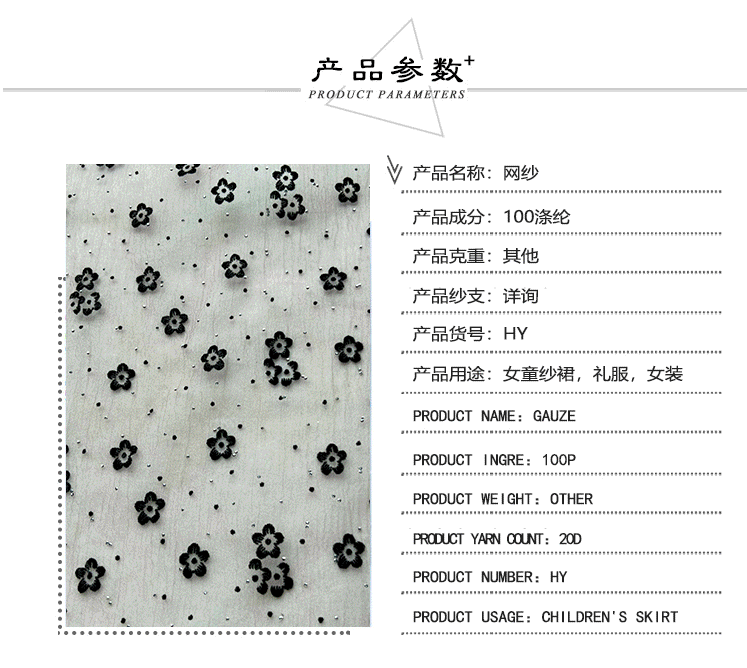 产品参数+
PRODUCT PARAMETERS

产品名称：网纱

产品成分：100涤纶

产品克重：其他

产品纱支：详询

产品货号：HY

产品用途：女童纱裙，礼服，女装

PRODUCT NAME：GAUZE

PRODUCT INGRE：100P

PRODUCT WEIGHT：OTHER

PRODUCT YARN COUNT：20D

PRODUCT NUMBER：HY

PRODUCT USAGE：CHILDREN'S SKIRT